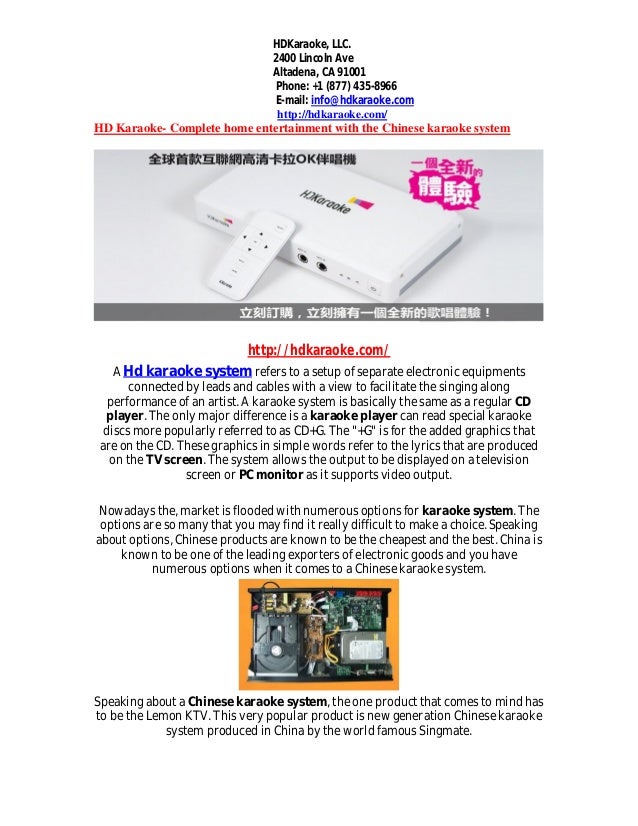 HDKaraoke, LLC.
2400 Lincoln Ave
Altadena, CA 91001
Phone: +1 (877) 435-8966
E-mail: info@hdkaraoke.com
http://hdkaraoke.com/

HD Karaoke- Complete home entertainment with the Chinese karaoke system

全球首款互聯網高清卡拉OK伴唱機

一個全新的體驗

HDKaraoke

立刻訂購，立刻擁有一個全新的歌唱體驗！

http://hdkaraoke.com/

A Hd karaoke system refers to a setup of separate electronic equipments connected by leads and cables with a view to facilitate the singing along performance of an artist. A karaoke system is basically the same as a regular CD player. The only major difference is a karaoke player can read special karaoke discs more popularly referred to as CD+G. The "+G" is for the added graphics that are on the CD. These graphics in simple words refer to the lyrics that are produced on the TV screen. The system allows the output to be displayed on a television screen or PC monitor as it supports video output.

Nowadays the, market is flooded with numerous options for karaoke system. The options are so many that you may find it really difficult to make a choice. Speaking about options, Chinese products are known to be the cheapest and the best. China is known to be one of the leading exporters of electronic goods and you have numerous options when it comes to a Chinese karaoke system.

Speaking about a Chinese karaoke system, the one product that comes to mind has to be the Lemon KTV. This very popular product is new generation Chinese karaoke system produced in China by the world famous Singmate.